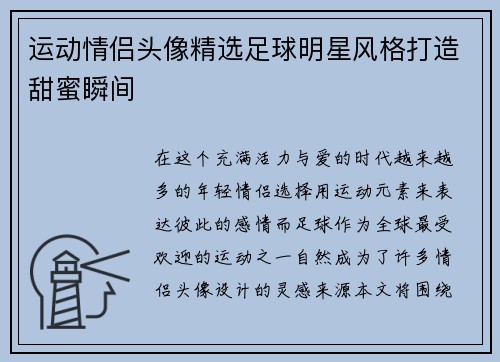 运动情侣头像精选足球明星风格打造甜蜜瞬间

在这个充满活力与爱的时代越来越多的年轻情侣选择用运动元素来表达彼此的感情而足球作为全球最受欢迎的运动之一自然成为了许多情侣头像设计的灵感来源本文将围绕